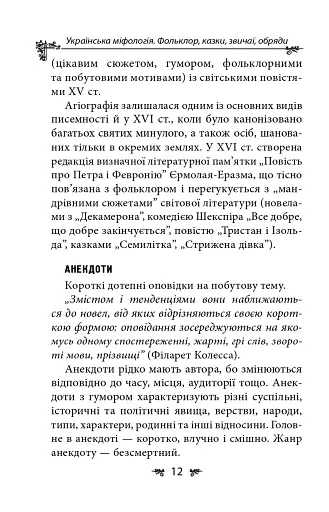 Українська міфологія. Фольклор, казки, звичаї, обряди

(цікавим сюжетом, гумором, фольклорними та побутовими мотивами) із світськими повістями XV ст.

Агіографія залишалася одним із основних видів писемності й у XVI ст., коли було канонізовано багатьох святих минулого, а також осіб, шанованих тільки в окремих землях. У XVI ст. створена редакція визначної літературної пам'ятки „Повість про Петра і Февронію" Єрмолая-Еразма, що тісно пов'язана з фольклором і перегукується з „мандрівними сюжетами" світової літератури (новелами з „Декамерона", комедією Шекспіра „Все добре, що добре закінчується", повістю „Тристан і Ізольда", казками „Семилітка", „Стрижена дівка").

АНЕКДОТИ

Короткі дотепні оповідки на побутову тему.

„Змістом і тенденціями вони наближаються до новел, від яких відрізняються своєю короткою формою: оповідання зосереджуються на якомусь одному спостереженні, жарті, грі слів, звороті мови, прізвищі" (Філарет Колесса).

Анекдоти рідко мають автора, бо змінюються відповідно до часу, місця, аудиторії тощо. Анекдоти з гумором характеризують різні суспільні, історичні та політичні явища, верстви, народи, типи, характери, родинні та інші відносини. Головне в анекдоті — коротко, влучно і смішно. Жанр анекдоту — безсмертний.

12